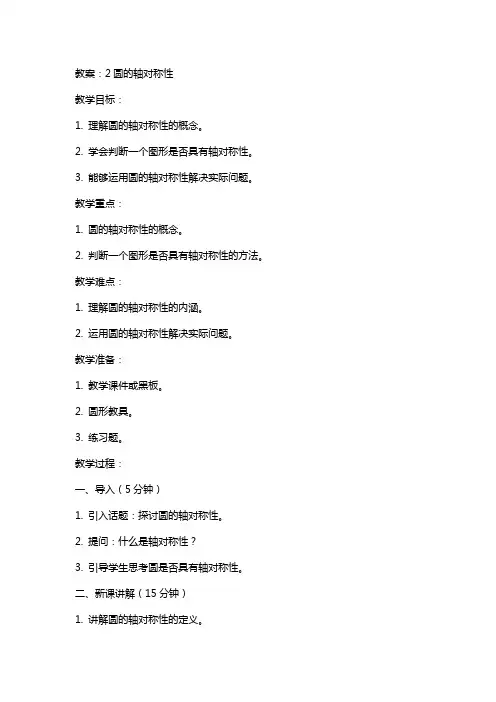 教案：2 圆的轴对称性

教学目标：

1. 理解圆的轴对称性的概念。

2. 学会判断一个图形是否具有轴对称性。

3. 能够运用圆的轴对称性解决实际问题。

教学重点：

1. 圆的轴对称性的概念。

2. 判断一个图形是否具有轴对称性的方法。

教学难点：

1. 理解圆的轴对称性的内涵。

2. 运用圆的轴对称性解决实际问题。

教学准备：

1. 教学课件或黑板。

2. 圆形教具。

3. 练习题。

教学过程：

一、导入（5 分钟）

1. 引入话题：探讨圆的轴对称性。

2. 提问：什么是轴对称性？

3. 引导学生思考圆是否具有轴对称性。

二、新课讲解（15 分钟）

1. 讲解圆的轴对称性的定义。